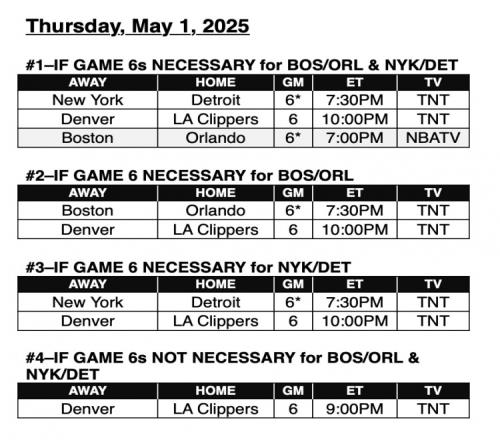 Thursday, May 1, 2025

#1–IF GAME 6s NECESSARY for BOS/ORL & NYK/DET

| AWAY | HOME | GM | ET | TV |
|---|---|---|---|---|
| New York | Detroit | 6* | 7:30PM | TNT |
| Denver | LA Clippers | 6 | 10:00PM | TNT |
| Boston | Orlando | 6* | 7:00PM | NBATV |

#2–IF GAME 6 NECESSARY for BOS/ORL

| AWAY | HOME | GM | ET | TV |
|---|---|---|---|---|
| Boston | Orlando | 6* | 7:30PM | TNT |
| Denver | LA Clippers | 6 | 10:00PM | TNT |

#3–IF GAME 6 NECESSARY for NYK/DET

| AWAY | HOME | GM | ET | TV |
|---|---|---|---|---|
| New York | Detroit | 6* | 7:30PM | TNT |
| Denver | LA Clippers | 6 | 10:00PM | TNT |

#4–IF GAME 6s NOT NECESSARY for BOS/ORL & NYK/DET

| AWAY | HOME | GM | ET | TV |
|---|---|---|---|---|
| Denver | LA Clippers | 6 | 9:00PM | TNT |